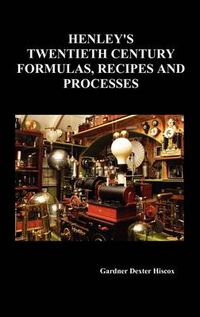 HENLEY'S
TWENTIETH CENTURY
FORMULAS, RECIPES AND
PROCESSES

Gardner Dexter Hiscox